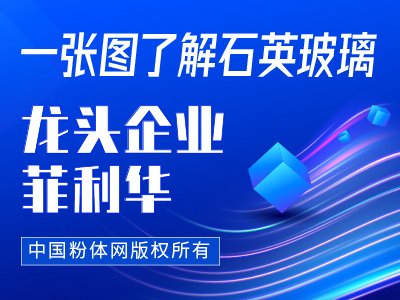 一张图了解石英玻璃

龙头企业
菲利华

中国粉体网版权所有